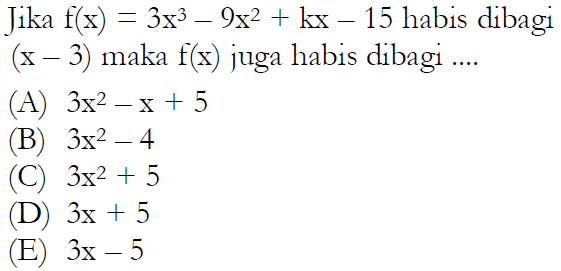 Jika $f(x) = 3x^3 - 9x^2 + kx - 15$ habis dibagi $(x - 3)$ maka $f(x)$ juga habis dibagi ....

(A) $3x^2 - x + 5$
(B) $3x^2 - 4$
(C) $3x^2 + 5$
(D) $3x + 5$
(E) $3x - 5$